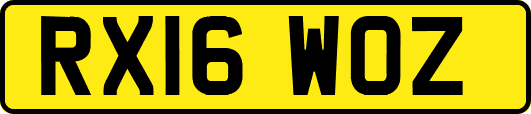 RX16 WOZ